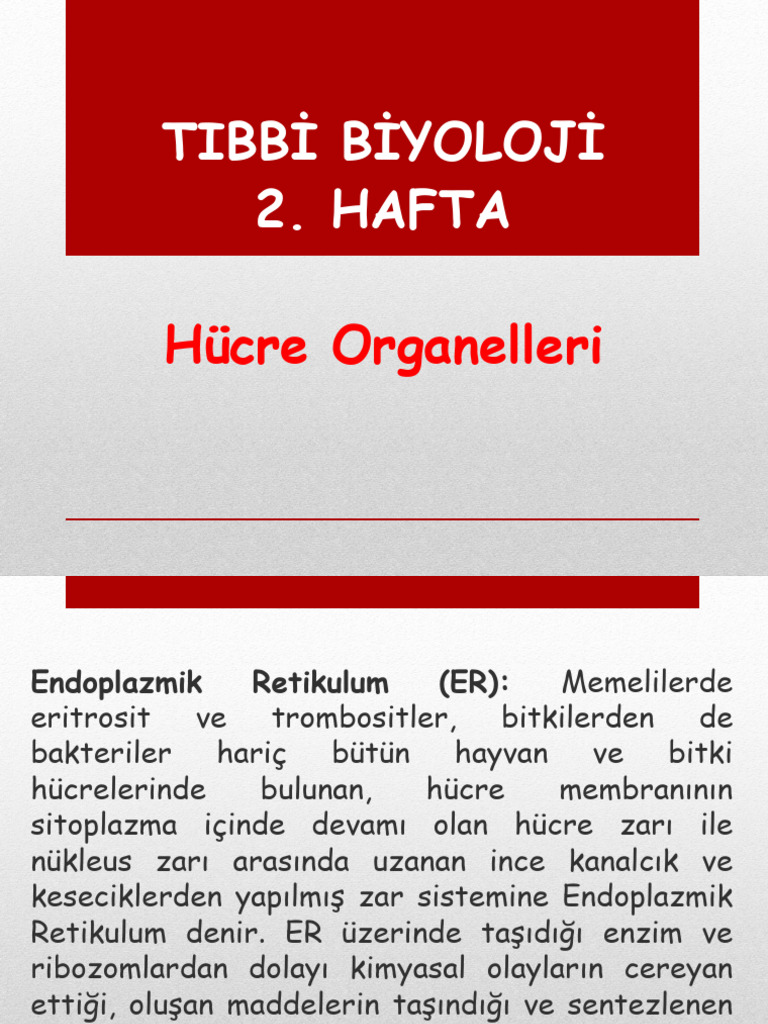 TIBBİ BİYOLOJİ
2. HAFTA

Hücre Organelleri

Endoplazmik Retikulum (ER): Memelilerde eritrosit ve trombositler, bitkilerden de bakteriler hariç bütün hayvan ve bitki hücrelerinde bulunan, hücre membranının sitoplazma içinde devamı olan hücre zarı ile nükleus zarı arasında uzanan ince kanalcık ve keseciklerden yapılmış zar sistemine Endoplazmik Retikulum denir. ER üzerinde taşıdığı enzim ve ribozomlardan dolayı kimyasal olayların cereyan ettiği, oluşan maddelerin taşındığı ve sentezlenen